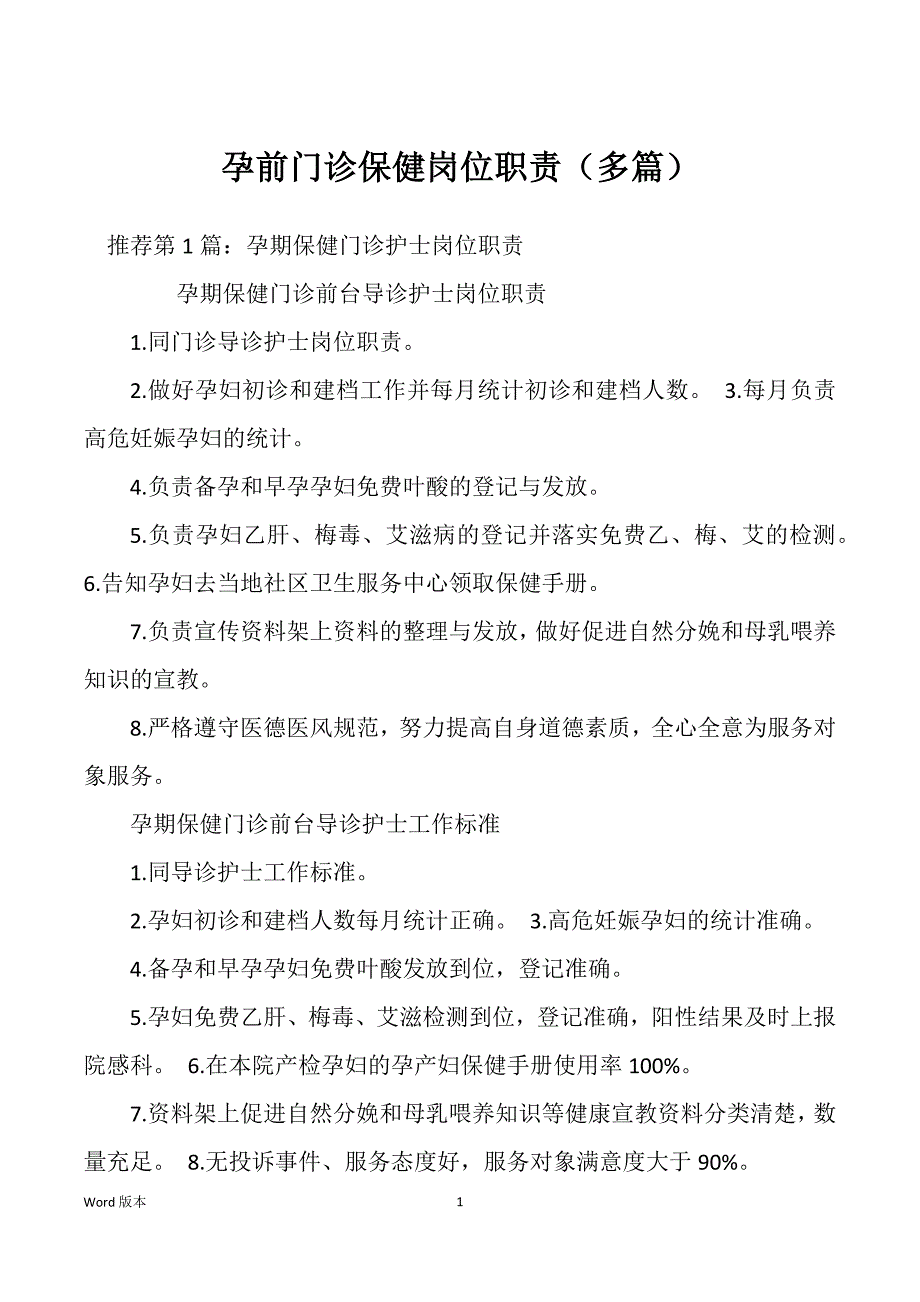 孕前门诊保健岗位职责（多篇）

推荐第 1 篇：孕期保健门诊护士岗位职责

孕期保健门诊前台导诊护士岗位职责

1.同门诊导诊护士岗位职责。

2.做好孕妇初诊和建档工作并每月统计初诊和建档人数。 3.每月负责高危妊娠孕妇的统计。

4.负责备孕和早孕孕妇免费叶酸的登记与发放。

5.负责孕妇乙肝、梅毒、艾滋病的登记并落实免费乙、梅、艾的检测。6.告知孕妇去当地社区卫生服务中心领取保健手册。

7.负责宣传资料架上资料的整理与发放，做好促进自然分娩和母乳喂养知识的宣教。

8.严格遵守医德医风规范，努力提高自身道德素质，全心全意为服务对象服务。

孕期保健门诊前台导诊护士工作标准

1.同导诊护士工作标准。

2.孕妇初诊和建档人数每月统计正确。 3.高危妊娠孕妇的统计准确。

4.备孕和早孕孕妇免费叶酸发放到位，登记准确。

5.孕妇免费乙肝、梅毒、艾滋检测到位，登记准确，阳性结果及时上报院感科。 6.在本院产检孕妇的孕产妇保健手册使用率 100%。

7.资料架上促进自然分娩和母乳喂养知识等健康宣教资料分类清楚，数量充足。 8.无投诉事件、服务态度好，服务对象满意度大于 90%。

Word 版本 1